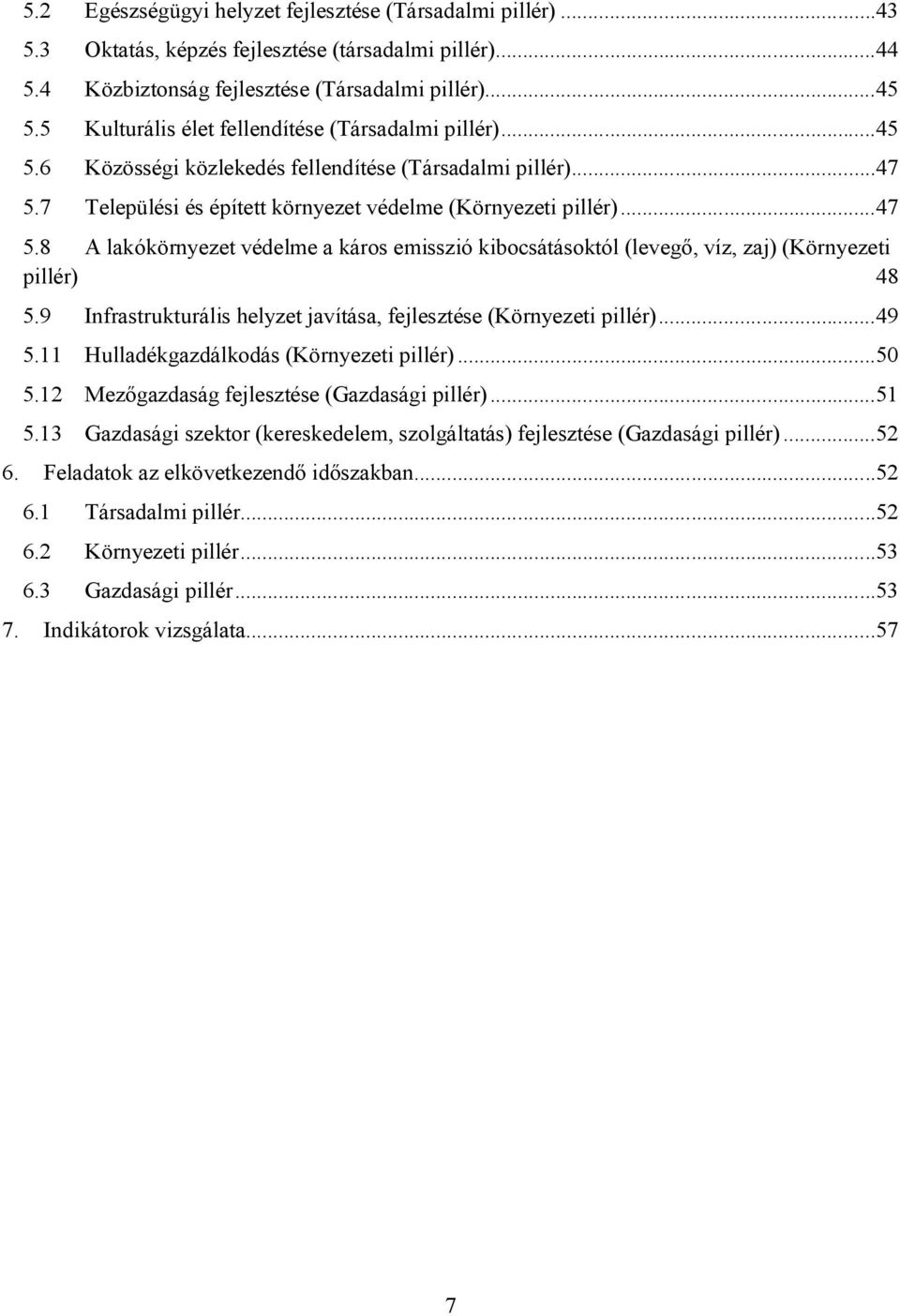 5.2 Egészségügyi helyzet fejlesztése (Társadalmi pillér) ...43
5.3 Oktatás, képzés fejlesztése (társadalmi pillér)...44
5.4 Közbiztonság fejlesztése (Társadalmi pillér)...45
5.5 Kulturális élet fellendítése (Társadalmi pillér)...45
5.6 Közösségi közlekedés fellendítése (Társadalmi pillér)...47
5.7 Települési és épített környezet védelme (Környezeti pillér)...47
5.8 A lakókörnyezet védelme a káros emisszió kibocsátásoktól (levegő, víz, zaj) (Környezeti pillér) 48
5.9 Infrastrukturális helyzet javítása, fejlesztése (Környezeti pillér)...49
5.11 Hulladékgazdálkodás (Környezeti pillér)...50
5.12 Mezőgazdaság fejlesztése (Gazdasági pillér)...51
5.13 Gazdasági szektor (kereskedelem, szolgáltatás) fejlesztése (Gazdasági pillér)...52
6. Feladatok az elkövetkezendő időszakban...52
6.1 Társadalmi pillér...52
6.2 Környezeti pillér...53
6.3 Gazdasági pillér...53
7. Indikátorok vizsgálata...57

7